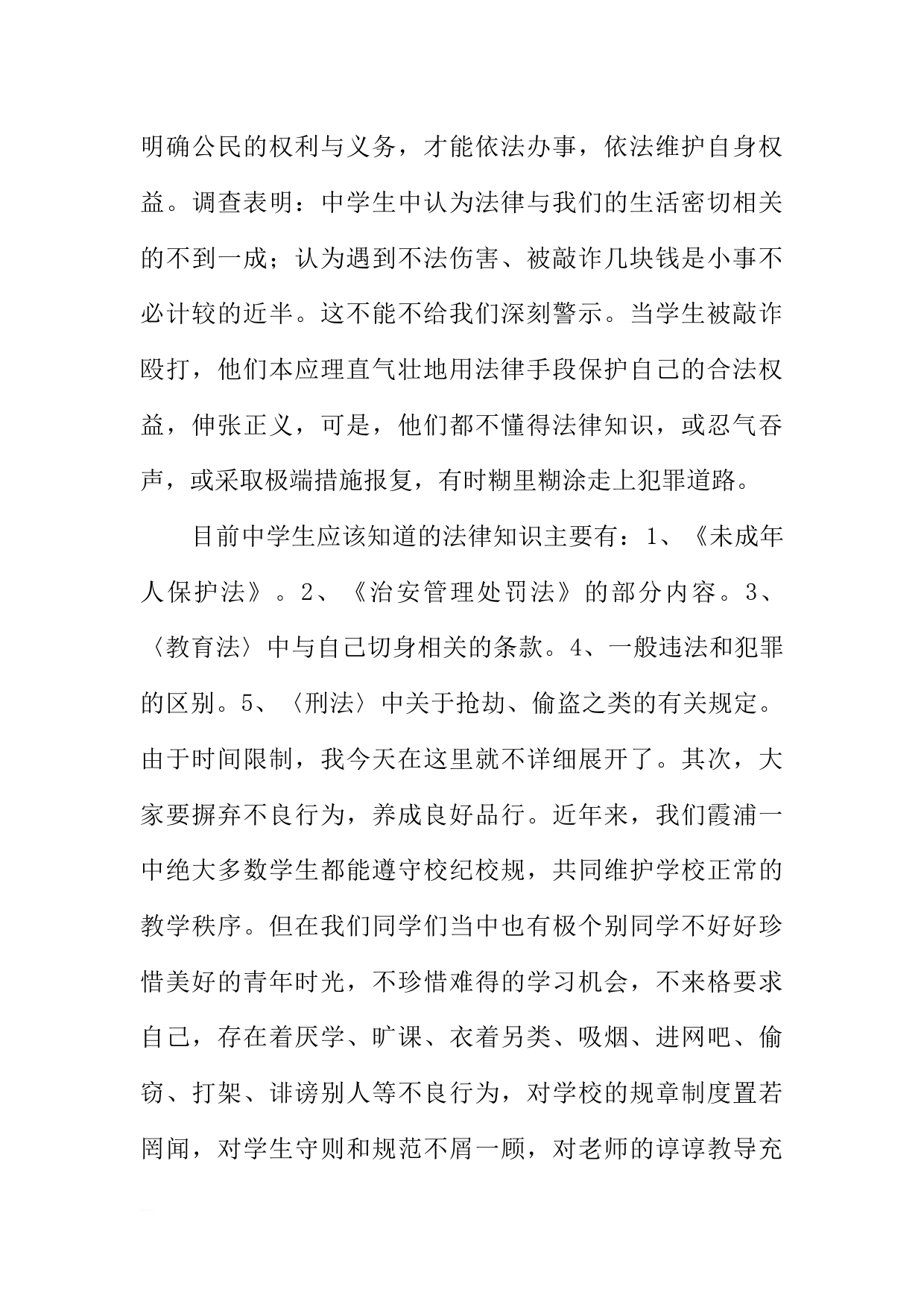 明确公民的权利与义务，才能依法办事，依法维护自身权益。调查表明：中学生中认为法律与我们的生活密切相关的不到一成；认为遇到不法伤害、被敲诈几块钱是小事不必计较的近半。这不能不给我们深刻警示。当学生被敲诈殴打，他们本应理直气壮地用法律手段保护自己的合法权益，伸张正义，可是，他们都不懂得法律知识，或忍气吞声，或采取极端措施报复，有时糊里糊涂走上犯罪道路。

目前中学生应该知道的法律知识主要有：1、《未成年人保护法》。2、《治安管理处罚法》的部分内容。3、〈教育法〉中与自己切身相关的条款。4、一般违法和犯罪的区别。5、〈刑法〉中关于抢劫、偷盗之类的有关规定。由于时间限制，我今天在这里就不详细展开了。其次，大家要摒弃不良行为，养成良好品行。近年来，我们霞浦一中绝大多数学生都能遵守校纪校规，共同维护学校正常的教学秩序。但在我们同学们当中也有极个别同学不好好珍惜美好的青年时光，不珍惜难得的学习机会，不来格要求自己，存在着厌学、旷课、衣着另类、吸烟、进网吧、偷窃、打架、诽谤别人等不良行为，对学校的规章制度置若罔闻，对学生守则和规范不屑一顾，对老师的谆谆教导充